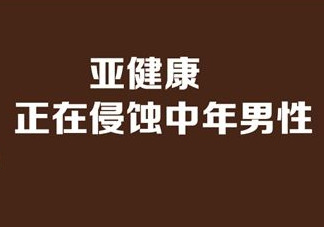 亚健康
正在侵蚀中年男性